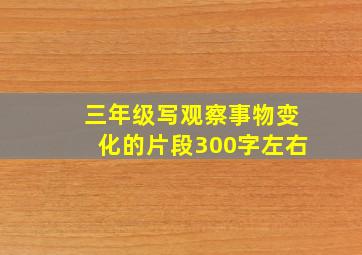 三年级写观察事物变化的片段300字左右